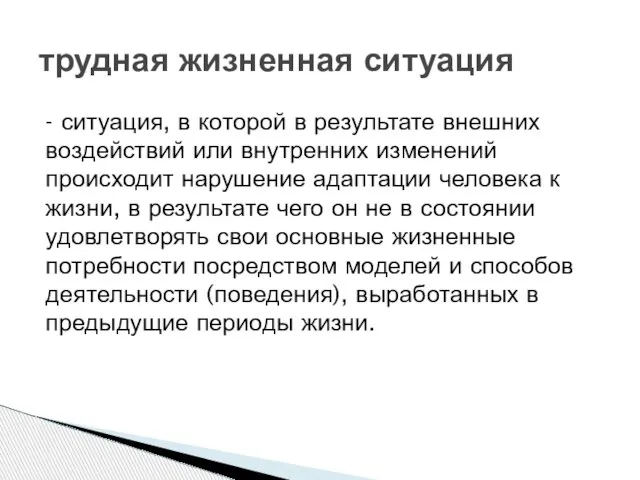 трудная жизненная ситуация

- ситуация, в которой в результате внешних воздействий или внутренних изменений происходит нарушение адаптации человека к жизни, в результате чего он не в состоянии удовлетворять свои основные жизненные потребности посредством моделей и способов деятельности (поведения), выработанных в предыдущие периоды жизни.